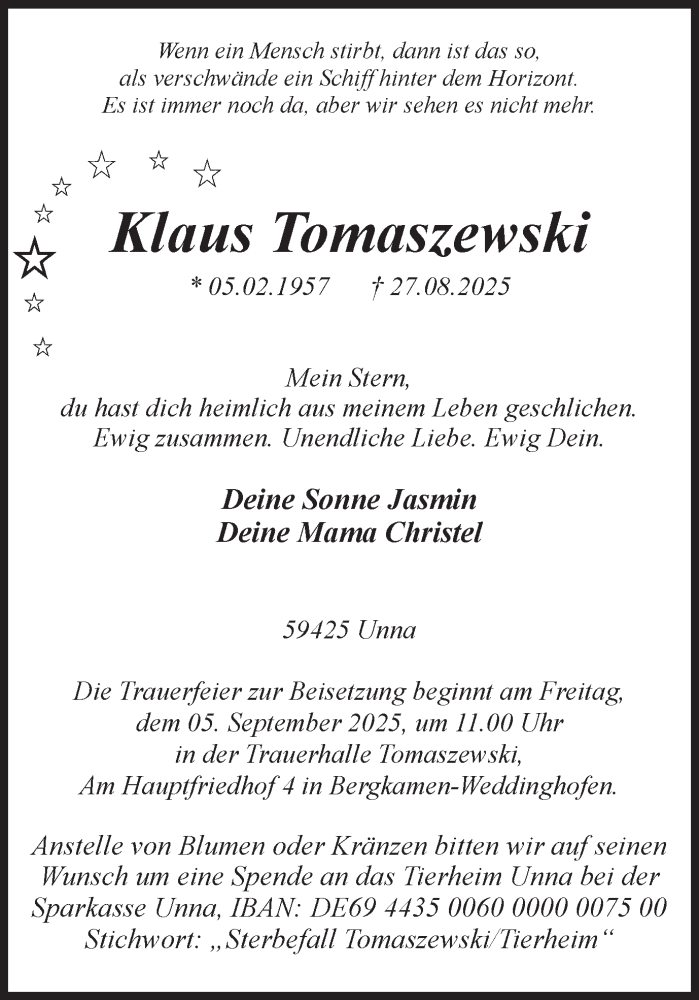 Wenn ein Mensch stirbt, dann ist das so,
als verschwände ein Schiff hinter dem Horizont.
Es ist immer noch da, aber wir sehen es nicht mehr.

Klaus Tomaszewski

* 05.02.1957 † 27.08.2025

Mein Stern,
du hast dich heimlich aus meinem Leben geschlichen.
Ewig zusammen. Unendliche Liebe. Ewig Dein.

Deine Sonne Jasmin
Deine Mama Christel

59425 Unna

Die Trauerfeier zur Beisetzung beginnt am Freitag,
dem 05. September 2025, um 11.00 Uhr
in der Trauerhalle Tomaszewski,
Am Hauptfriedhof 4 in Bergkamen-Weddinghofen.

Anstelle von Blumen oder Kränzen bitten wir auf seinen Wunsch um eine Spende an das Tierheim Unna bei der Sparkasse Unna, IBAN: DE69 4435 0060 0000 0075 00
Stichwort: „Sterbefall Tomaszewski/Tierheim“